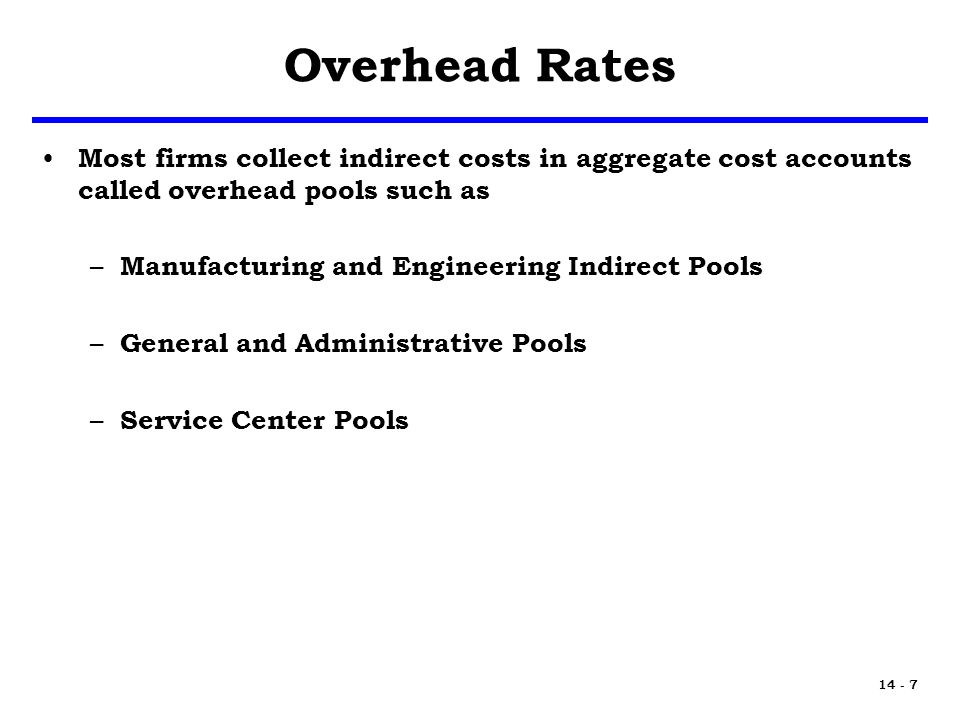 Overhead Rates

• Most firms collect indirect costs in aggregate cost accounts called overhead pools such as

– Manufacturing and Engineering Indirect Pools

– General and Administrative Pools

– Service Center Pools

14 - 7